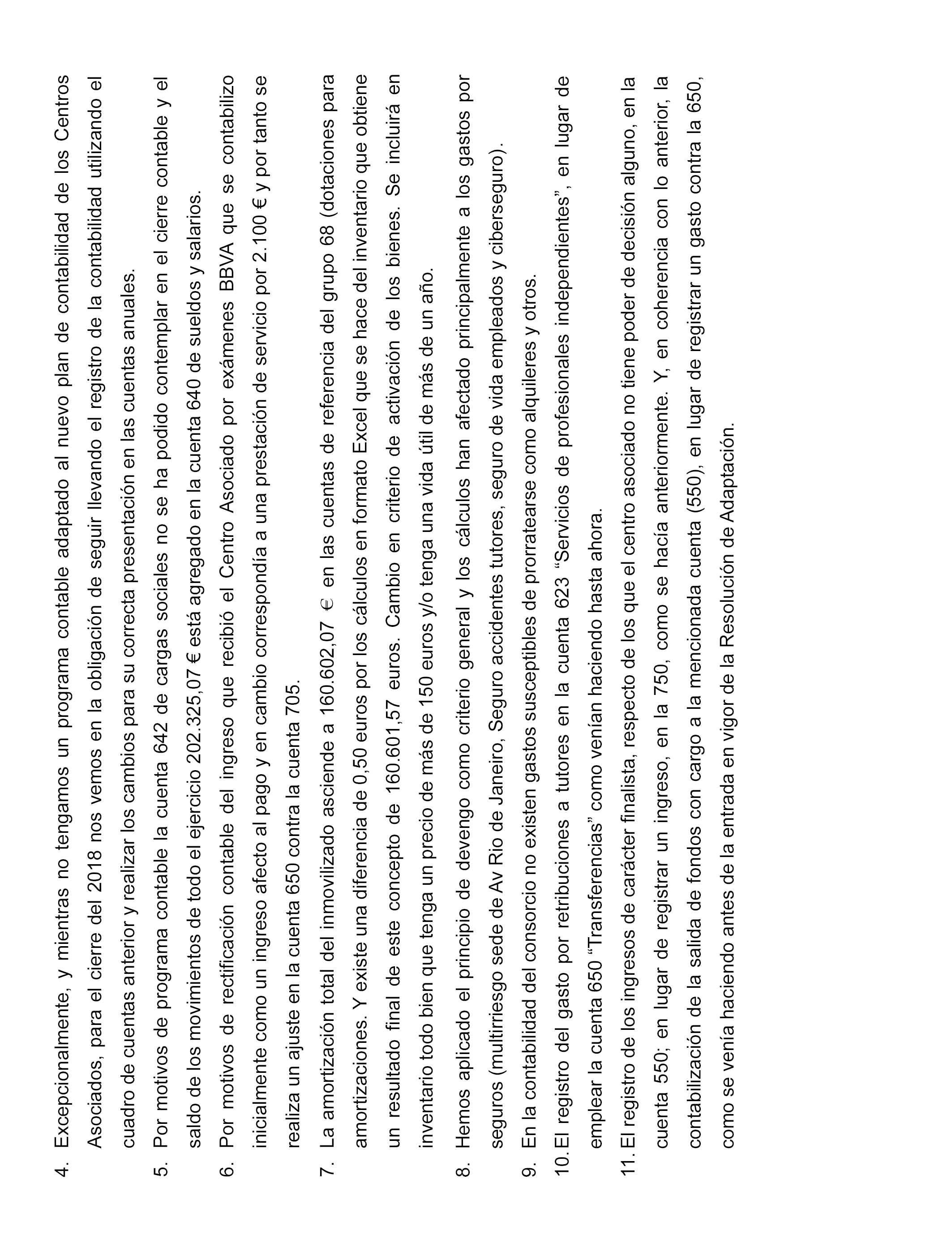 4. Excepcionalmente, y mientras no tengamos un programa contable adaptado al nuevo plan de contabilidad de los Centros Asociados, para el cierre del 2018 nos vemos en la obligación de seguir llevando el registro de la contabilidad utilizando el cuadro de cuentas anterior y realizar los cambios para su correcta presentación en las cuentas anuales.

5. Por motivos de programa contable la cuenta 642 de cargas sociales no se ha podido contemplar en el cierre contable y el saldo de los movimientos de todo el ejercicio 202.325,07 € está agregado en la cuenta 640 de sueldos y salarios.

6. Por motivos de rectificación contable del ingreso que recibió el Centro Asociado por exámenes BBVA que se contabilizo inicialmente como un ingreso afecto al pago y en cambio correspondía a una prestación de servicio por 2.100 € y por tanto se realiza un ajuste en la cuenta 650 contra la cuenta 705.

7. La amortización total del inmovilizado asciende a 160.602,07 € en las cuentas de referencia del grupo 68 (dotaciones para amortizaciones. Y existe una diferencia de 0,50 euros por los cálculos en formato Excel que se hace del inventario que obtiene un resultado final de este concepto de 160.601,57 euros. Cambio en criterio de activación de los bienes. Se incluirá en inventario todo bien que tenga un precio de más de 150 euros y/o tenga una vida útil de más de un año.

8. Hemos aplicado el principio de devengo como criterio general y los cálculos han afectado principalmente a los gastos por seguros (multirriesgo sede de Av Rio de Janeiro, Seguro accidentes tutores, seguro de vida empleados y ciberseguro).

9. En la contabilidad del consorcio no existen gastos susceptibles de prorratearse como alquileres y otros.

10. El registro del gasto por retribuciones a tutores en la cuenta 623 “Servicios de profesionales independientes”, en lugar de emplear la cuenta 650 “Transferencias” como venían haciendo hasta ahora.

11. El registro de los ingresos de carácter finalista, respecto de los que el centro asociado no tiene poder de decisión alguno, en la cuenta 550; en lugar de registrar un ingreso, en la 750, como se hacía anteriormente. Y, en coherencia con lo anterior, la contabilización de la salida de fondos con cargo a la mencionada cuenta (550), en lugar de registrar un gasto contra la 650, como se venía haciendo antes de la entrada en vigor de la Resolución de Adaptación.